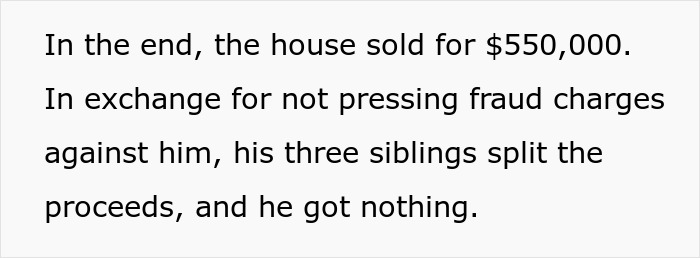 In the end, the house sold for \$550,000. In exchange for not pressing fraud charges against him, his three siblings split the proceeds, and he got nothing.